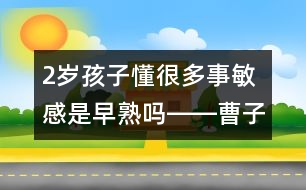 2岁孩子懂很多事敏感是早熟吗——曹子